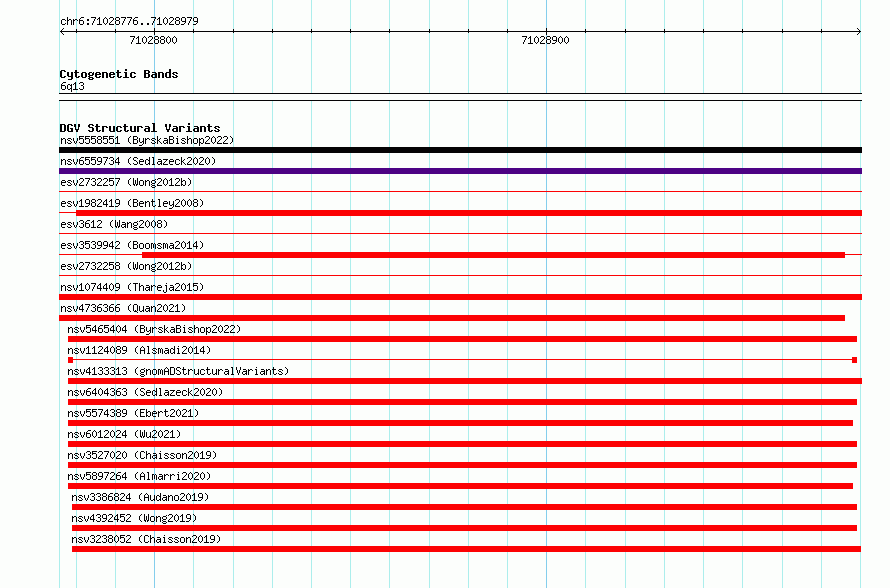 chr6:71028776..71028979

71028800

71028900

Cytogenetic Bands
6q13

DGV Structural Variants
nsv5558551 (ByrskaBishop2022)
nsv6559734 (Sedlazeck2020)
esv2732257 (Wong2012b)
esv1982419 (Bentley2008)
esv3612 (Wang2008)
esv3539942 (Boomsma2014)
esv2732258 (Wong2012b)
nsv1074409 (Thareja2015)
nsv4736366 (Quan2021)
nsv5465404 (ByrskaBishop2022)
nsv1124089 (Alsmadi2014)
nsv4133313 (gnomADStructuralVariants)
nsv6404363 (Sedlazeck2020)
nsv5574389 (Ebert2021)
nsv6012024 (Wu2021)
nsv3527020 (Chaisson2019)
nsv5897264 (Almarri2020)
nsv3386824 (Audano2019)
nsv4392452 (Wong2019)
nsv3238052 (Chaisson2019)